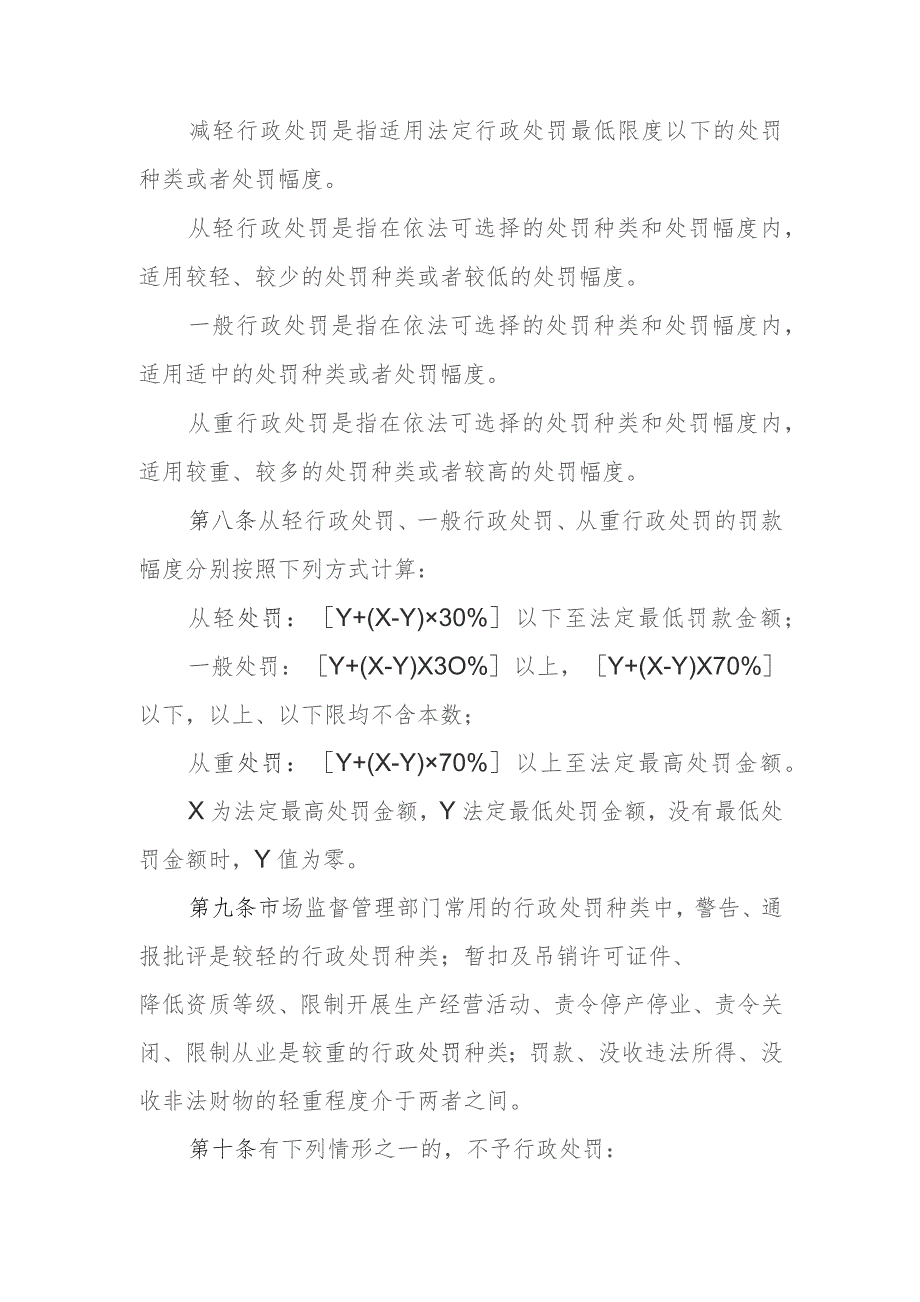 减轻行政处罚是指适用法定行政处罚最低限度以下的处罚种类或者处罚幅度。

从轻行政处罚是指在依法可选择的处罚种类和处罚幅度内，适用较轻、较少的处罚种类或者较低的处罚幅度。

一般行政处罚是指在依法可选择的处罚种类和处罚幅度内，适用适中的处罚种类或者处罚幅度。

从重行政处罚是指在依法可选择的处罚种类和处罚幅度内，适用较重、较多的处罚种类或者较高的处罚幅度。

第八条从轻行政处罚、一般行政处罚、从重行政处罚的罚款幅度分别按照下列方式计算：

从轻处罚：［Y+(X-Y)×30%］以下至法定最低罚款金额；

一般处罚：［Y+(X-Y)X3O%］以上，［Y+(X-Y)X70%］以下，以上、以下限均不含本数；

从重处罚：［Y+(X-Y)×70%］以上至法定最高处罚金额。

X为法定最高处罚金额，Y法定最低处罚金额，没有最低处罚金额时，Y值为零。

第九条市场监督管理部门常用的行政处罚种类中，警告、通报批评是较轻的行政处罚种类；暂扣及吊销许可证件、降低资质等级、限制开展生产经营活动、责令停产停业、责令关闭、限制从业是较重的行政处罚种类；罚款、没收违法所得、没收非法财物的轻重程度介于两者之间。

第十条有下列情形之一的，不予行政处罚：